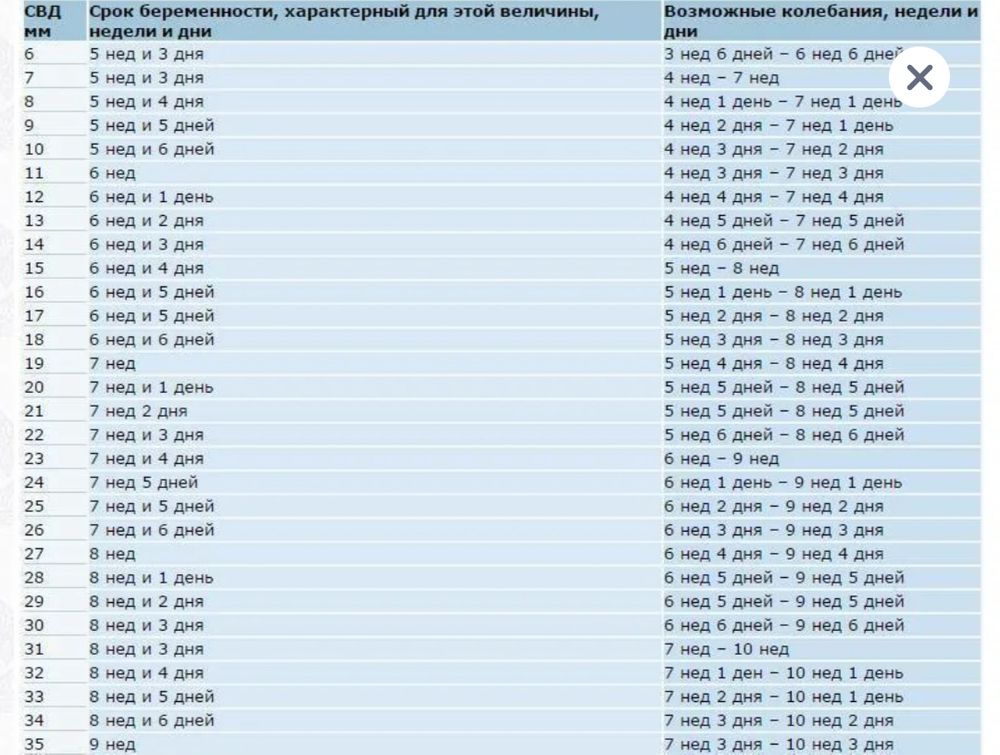 | СВД мм | Срок беременности, характерный для этой величины, недели и дни | Возможные колебания, недели и дни |
|---|---|---|
| 6 | 5 нед и 3 дня | 3 нед 6 дней – 6 нед 6 дней |
| 7 | 5 нед и 3 дня | 4 нед – 7 нед |
| 8 | 5 нед и 4 дня | 4 нед 1 день – 7 нед 1 день |
| 9 | 5 нед и 5 дней | 4 нед 2 дня – 7 нед 1 день |
| 10 | 5 нед и 6 дней | 4 нед 3 дня – 7 нед 2 дня |
| 11 | 6 нед | 4 нед 3 дня – 7 нед 3 дня |
| 12 | 6 нед и 1 день | 4 нед 4 дня – 7 нед 4 дня |
| 13 | 6 нед и 2 дня | 4 нед 5 дней – 7 нед 5 дней |
| 14 | 6 нед и 3 дня | 4 нед 6 дней – 7 нед 6 дней |
| 15 | 6 нед и 4 дня | 5 нед – 8 нед |
| 16 | 6 нед и 5 дней | 5 нед 1 день – 8 нед 1 день |
| 17 | 6 нед и 5 дней | 5 нед 2 дня – 8 нед 2 дня |
| 18 | 6 нед и 6 дней | 5 нед 3 дня – 8 нед 3 дня |
| 19 | 7 нед | 5 нед 4 дня – 8 нед 4 дня |
| 20 | 7 нед и 1 день | 5 нед 5 дней – 8 нед 5 дней |
| 21 | 7 нед 2 дня | 5 нед 5 дней – 8 нед 5 дней |
| 22 | 7 нед и 3 дня | 5 нед 6 дней – 8 нед 6 дней |
| 23 | 7 нед и 4 дня | 6 нед – 9 нед |
| 24 | 7 нед 5 дней | 6 нед 1 день – 9 нед 1 день |
| 25 | 7 нед и 5 дней | 6 нед 2 дня – 9 нед 2 дня |
| 26 | 7 нед и 6 дней | 6 нед 3 дня – 9 нед 3 дня |
| 27 | 8 нед | 6 нед 4 дня – 9 нед 4 дня |
| 28 | 8 нед и 1 день | 6 нед 5 дней – 9 нед 5 дней |
| 29 | 8 нед и 2 дня | 6 нед 5 дней – 9 нед 5 дней |
| 30 | 8 нед и 3 дня | 6 нед 6 дней – 9 нед 6 дней |
| 31 | 8 нед и 3 дня | 7 нед – 10 нед |
| 32 | 8 нед и 4 дня | 7 нед 1 ден – 10 нед 1 день |
| 33 | 8 нед и 5 дней | 7 нед 2 дня – 10 нед 1 день |
| 34 | 8 нед и 6 дней | 7 нед 3 дня – 10 нед 2 дня |
| 35 | 9 нед | 7 нед 3 дня – 10 нед 3 дня |